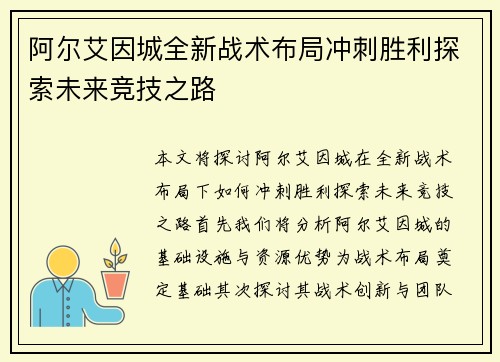 阿尔艾因城全新战术布局冲刺胜利探索未来竞技之路

本文将探讨阿尔艾因城在全新战术布局下如何冲刺胜利探索未来竞技之路首先我们将分析阿尔艾因城的基础设施与资源优势为战术布局奠定基础其次探讨其战术创新与团队